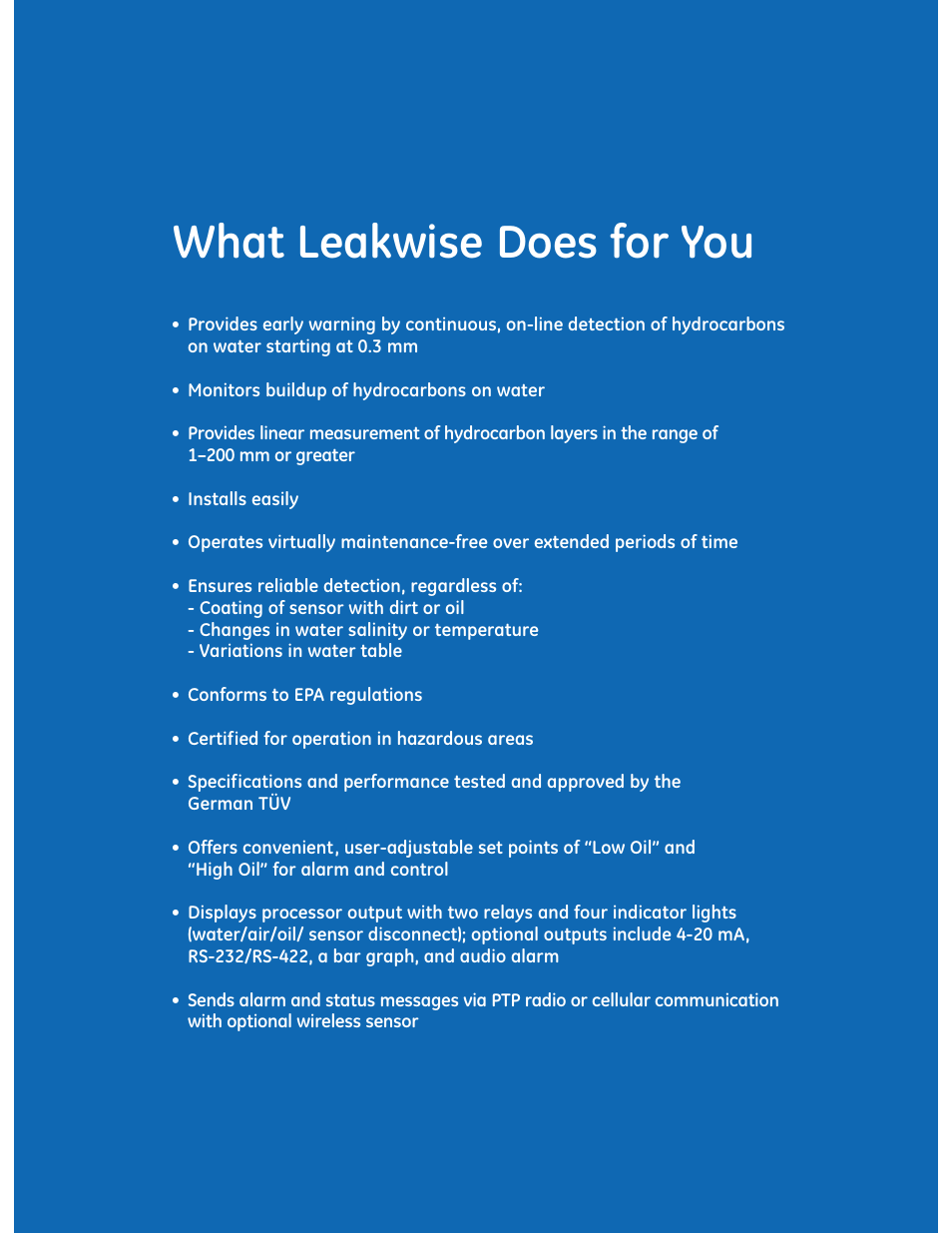 What Leakwise Does for You

• Provides early warning by continuous, on-line detection of hydrocarbons on water starting at 0.3 mm

• Monitors buildup of hydrocarbons on water

• Provides linear measurement of hydrocarbon layers in the range of 1–200 mm or greater

• Installs easily

• Operates virtually maintenance-free over extended periods of time

• Ensures reliable detection, regardless of:
- Coating of sensor with dirt or oil
- Changes in water salinity or temperature
- Variations in water table

• Conforms to EPA regulations

• Certified for operation in hazardous areas

• Specifications and performance tested and approved by the German TÜV

• Offers convenient, user-adjustable set points of “Low Oil” and “High Oil” for alarm and control

• Displays processor output with two relays and four indicator lights (water/air/oil/ sensor disconnect); optional outputs include 4-20 mA, RS-232/RS-422, a bar graph, and audio alarm

• Sends alarm and status messages via PTP radio or cellular communication with optional wireless sensor